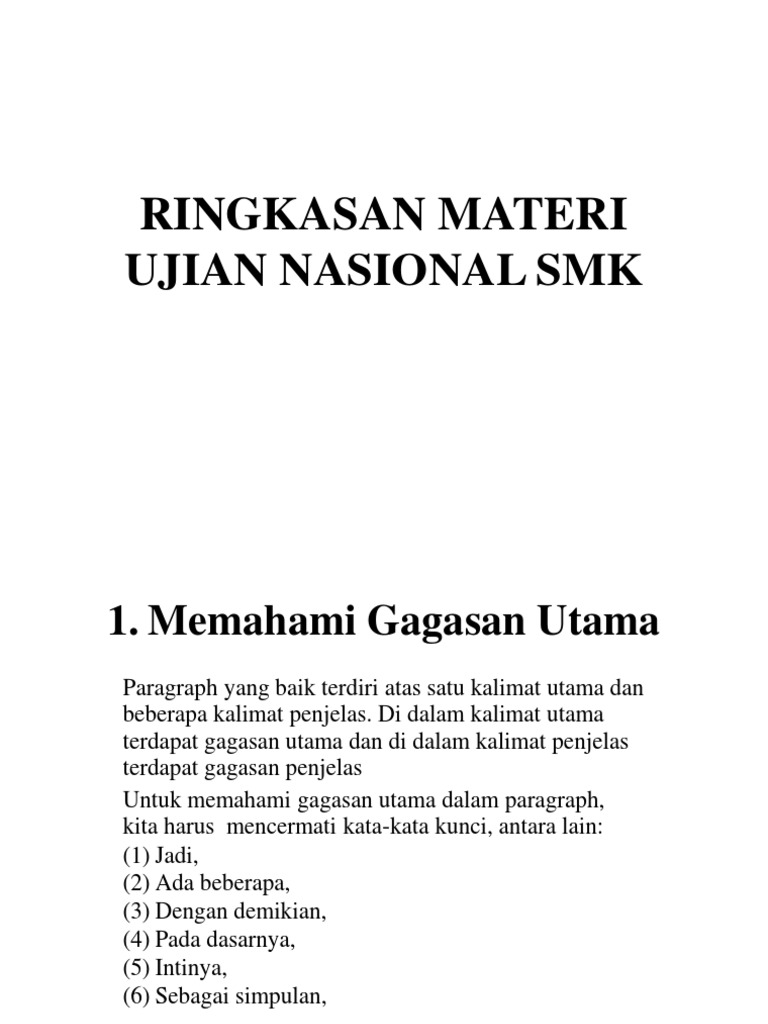 RINGKASAN MATERI UJIAN NASIONAL SMK

1. Memahami Gagasan Utama

Paragraph yang baik terdiri atas satu kalimat utama dan beberapa kalimat penjelas. Di dalam kalimat utama terdapat gagasan utama dan di dalam kalimat penjelas terdapat gagasan penjelas

Untuk memahami gagasan utama dalam paragraph, kita harus mencermati kata-kata kunci, antara lain:
(1) Jadi,
(2) Ada beberapa,
(3) Dengan demikian,
(4) Pada dasarnya,
(5) Intinya,
(6) Sebagai simpulan,